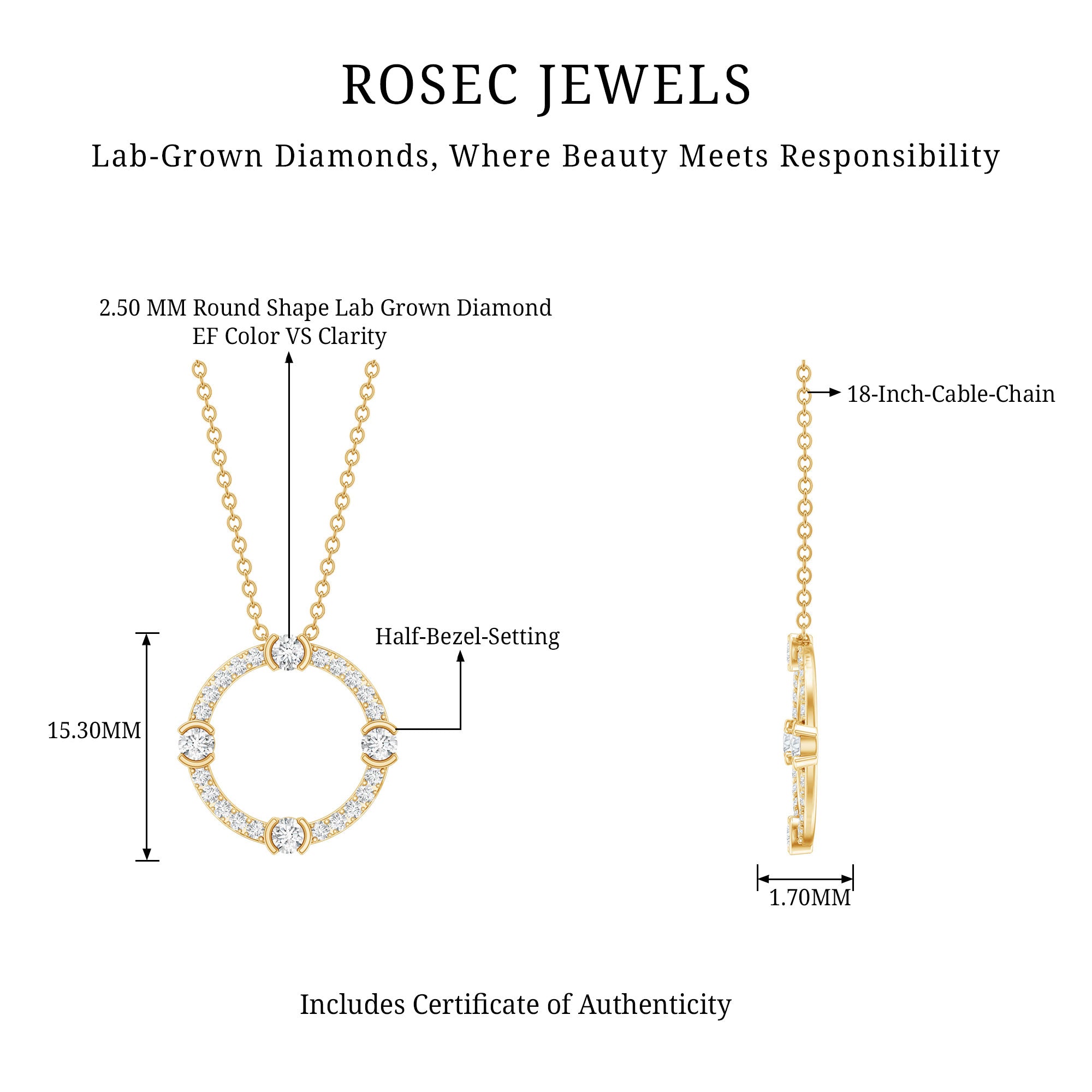 ROSEC JEWELS

Lab-Grown Diamonds, Where Beauty Meets Responsibility

2.50 MM Round Shape Lab Grown Diamond
EF Color VS Clarity

18-Inch-Cable-Chain

Half-Bezel-Setting

15.30MM

1.70MM

Includes Certificate of Authenticity